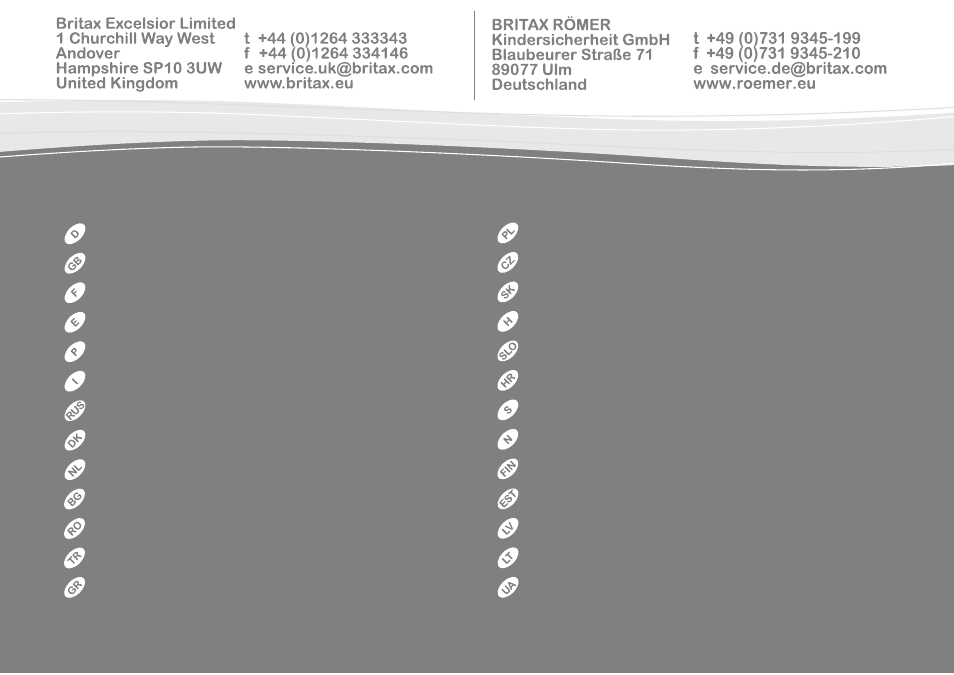 Britax Excelsior Limited
1 Churchill Way West
Andover
Hampshire SP10 3UW
United Kingdom

t +44 (0)1264 333343
f +44 (0)1264 334146
e service.uk@britax.com
www.britax.eu

BRITAX RÖMER
Kindersicherheit GmbH
Blaubeurer Straße 71
89077 Ulm
Deutschland

t +49 (0)731 9345-199
f +49 (0)731 9345-210
e service.de@britax.com
www.roemer.eu

D
GB
F
E
P
I
RUS
DK
NL
BG
RO
TR
GR

PL
CZ
SK
H
SLO
HR
S
N
FIN
EST
LV
LT
UA